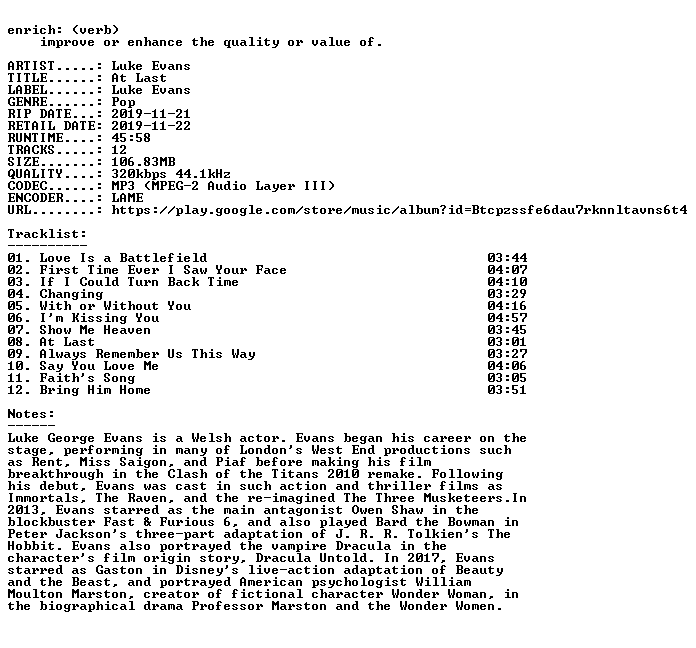 enrich: (verb)
improve or enhance the quality or value of.

ARTIST.....: Luke Evans
TITLE......: At Last
LABEL......: Luke Evans
GENRE......: Pop
RIP DATE...: 2019-11-21
RETAIL DATE: 2019-11-22
RUNTIME....: 45:58
TRACKS.....: 12
SIZE.......: 106.83MB
QUALITY....: 320kbps 44.1kHz
CODEC......: MP3 (MPEG-2 Audio Layer III)
ENCODER....: LAME
URL........: https://play.google.com/store/music/album?id=Btcpzssfe6dau7rknnltavns6t4

Tracklist:
----------
01. Love Is a Battlefield 03:44
02. First Time Ever I Saw Your Face 04:07
03. If I Could Turn Back Time 04:10
04. Changing 03:29
05. With or Without You 04:16
06. I'm Kissing You 04:57
07. Show Me Heaven 03:45
08. At Last 03:01
09. Always Remember Us This Way 03:27
10. Say You Love Me 04:06
11. Faith's Song 03:05
12. Bring Him Home 03:51

Notes:
------
Luke George Evans is a Welsh actor. Evans began his career on the stage, performing in many of London's West End productions such as Rent, Miss Saigon, and Piaf before making his film breakthrough in the Clash of the Titans 2010 remake. Following his debut, Evans was cast in such action and thriller films as Immortals, The Raven, and the re-imagined The Three Musketeers.In 2013, Evans starred as the main antagonist Owen Shaw in the blockbuster Fast & Furious 6, and also played Bard the Bowman in Peter Jackson's three-part adaptation of J. R. R. Tolkien's The Hobbit. Evans also portrayed the vampire Dracula in the character's film origin story, Dracula Untold. In 2017, Evans starred as Gaston in Disney's live-action adaptation of Beauty and the Beast, and portrayed American psychologist William Moulton Marston, creator of fictional character Wonder Woman, in the biographical drama Professor Marston and the Wonder Women.